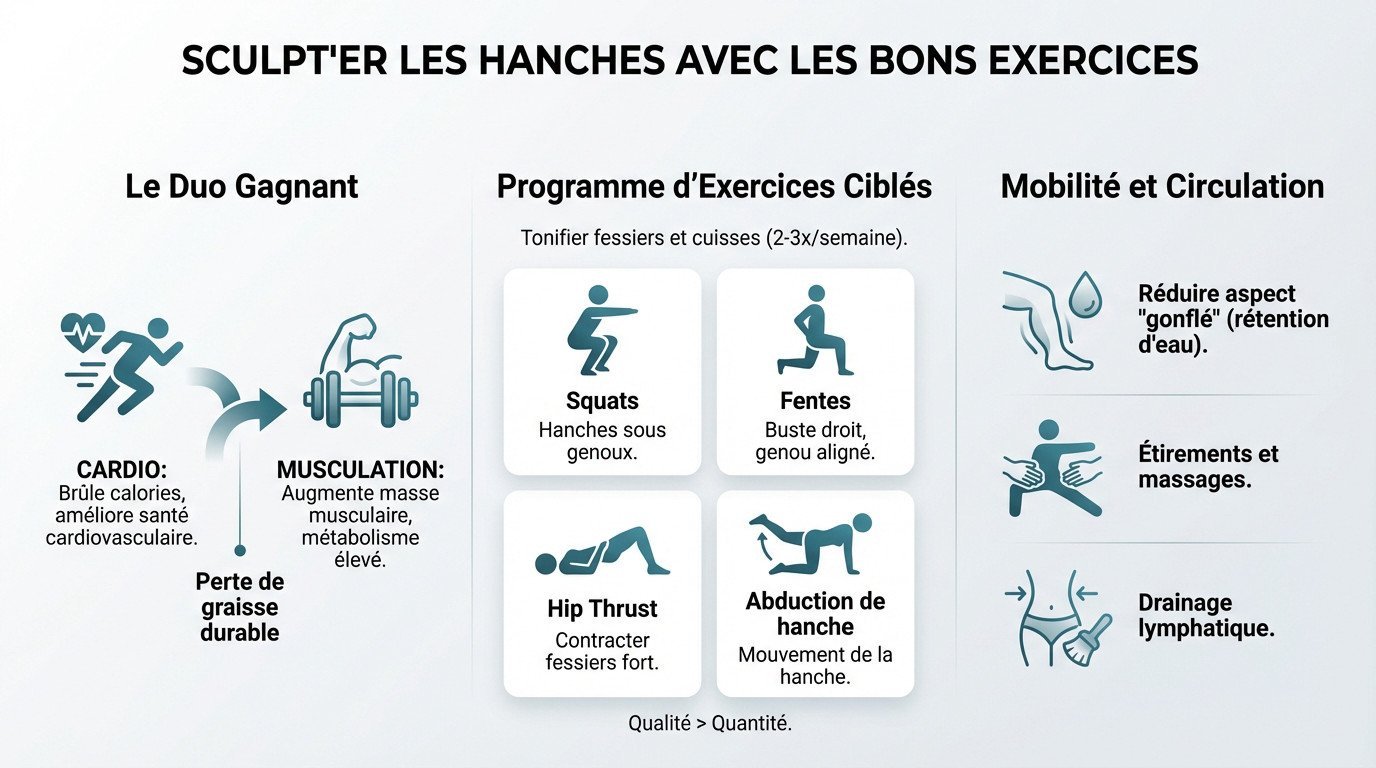 SCULPT'ER LES HANCHES AVEC LES BONS EXERCICES

Le Duo Gagnant

CARDIO: Brûle calories, améliore santé cardiovasculaire.

MUSCULATION: Augmente masse musculaire, métabolisme élevé.

Perte de graisse durable

Programme d'Exercices Ciblés

Tonifier fessiers et cuisses (2-3x/semaine).

Squats
Hanches sous genoux.

Fentes
Buste droit, genou aligné.

Hip Thrust
Contracter fessiers fort.

Abduction de hanche
Mouvement de la hanche.

Qualité > Quantité.

Mobilité et Circulation

Réduire aspect "gonflé" (rétention d'eau).

Étirements et massages.

Drainage lymphatique.